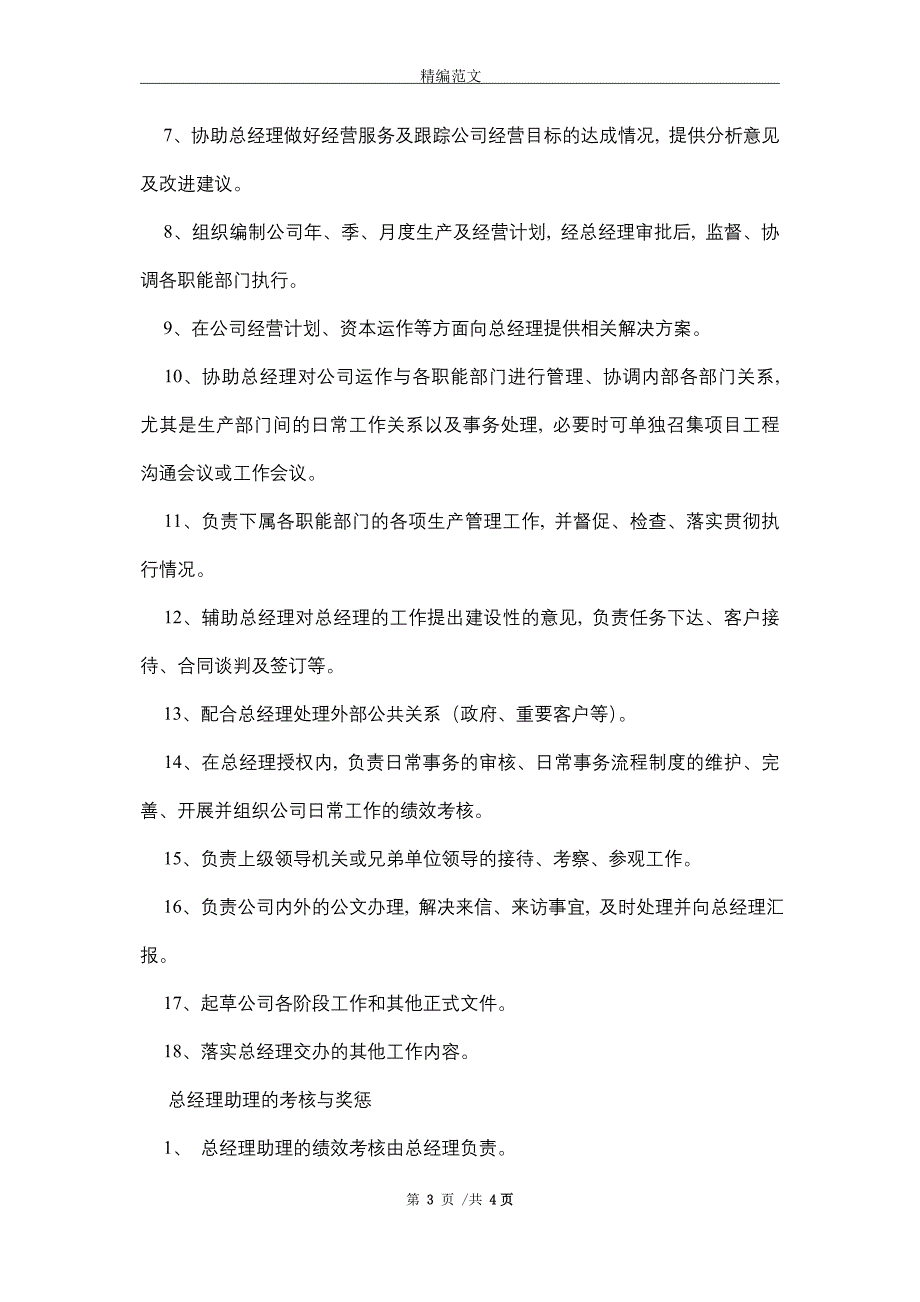 精编范文

7、协助总经理做好经营服务及跟踪公司经营目标的达成情况，提供分析意见及改进建议。

8、组织编制公司年、季、月度生产及经营计划，经总经理审批后，监督、协调各职能部门执行。

9、在公司经营计划、资本运作等方面向总经理提供相关解决方案。

10、协助总经理对公司运作与各职能部门进行管理、协调内部各部门关系，尤其是生产部门间的日常工作关系以及事务处理，必要时可单独召集项目工程沟通会议或工作会议。

11、负责下属各职能部门的各项生产管理工作，并督促、检查、落实贯彻执行情况。

12、辅助总经理对总经理的工作提出建设性的意见，负责任务下达、客户接待、合同谈判及签订等。

13、配合总经理处理外部公共关系（政府、重要客户等）。

14、在总经理授权内，负责日常事务的审核、日常事务流程制度的维护、完善、开展并组织公司日常工作的绩效考核。

15、负责上级领导机关或兄弟单位领导的接待、考察、参观工作。

16、负责公司内外的公文办理，解决来信、来访事宜，及时处理并向总经理汇报。

17、起草公司各阶段工作和其他正式文件。

18、落实总经理交办的其他工作内容。

总经理助理的考核与奖惩

1、 总经理助理的绩效考核由总经理负责。

第 3 页 /共 4 页